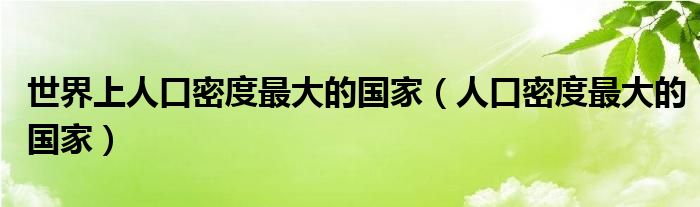 世界上人口密度最大的国家（人口密度最大的国家）